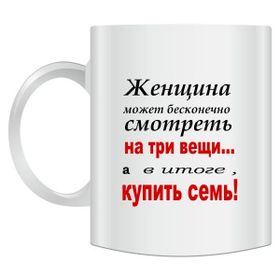 Женщина
может бесконечно
смотреть
на три вещи...
а в итоге ,
купить семь!